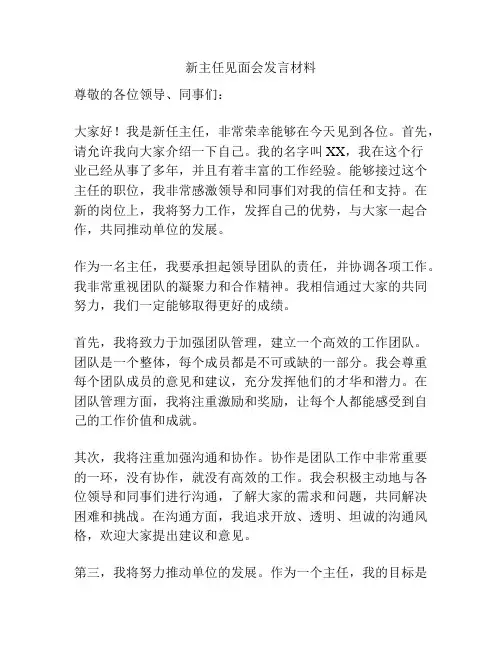 新主任见面会发言材料

尊敬的各位领导、同事们：

大家好！我是新任主任，非常荣幸能够在今天见到各位。首先，请允许我向大家介绍一下自己。我的名字叫XX，我在这个行业已经从事了多年，并且有着丰富的工作经验。能够接过这个主任的职位，我非常感激领导和同事们对我的信任和支持。在新的岗位上，我将努力工作，发挥自己的优势，与大家一起合作，共同推动单位的发展。

作为一名主任，我要承担起领导团队的责任，并协调各项工作。我非常重视团队的凝聚力和合作精神。我相信通过大家的共同努力，我们一定能够取得更好的成绩。

首先，我将致力于加强团队管理，建立一个高效的工作团队。团队是一个整体，每个成员都是不可或缺的一部分。我会尊重每个团队成员的意见和建议，充分发挥他们的才华和潜力。在团队管理方面，我将注重激励和奖励，让每个人都能感受到自己的工作价值和成就。

其次，我将注重加强沟通和协作。协作是团队工作中非常重要的一环，没有协作，就没有高效的工作。我会积极主动地与各位领导和同事们进行沟通，了解大家的需求和问题，共同解决困难和挑战。在沟通方面，我追求开放、透明、坦诚的沟通风格，欢迎大家提出建议和意见。

第三，我将努力推动单位的发展。作为一个主任，我的目标是